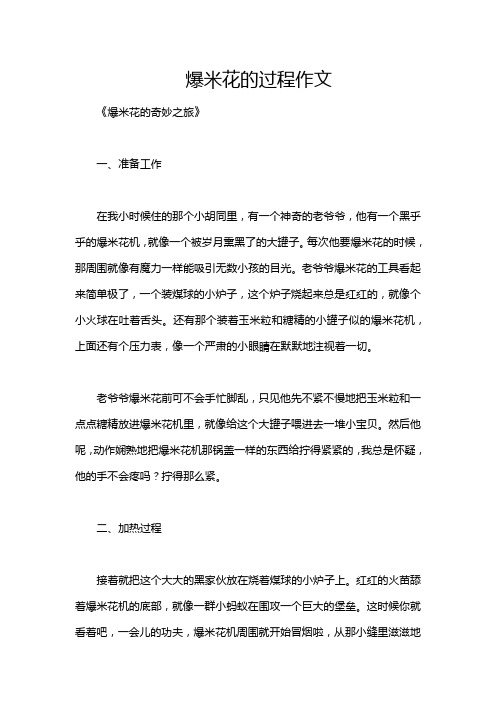 爆米花的过程作文

《爆米花的奇妙之旅》

一、准备工作

在我小时候住的那个小胡同里，有一个神奇的老爷爷，他有一个黑乎乎的爆米花机，就像一个被岁月熏黑了的大罐子。每次他要爆米花的时候，那周围就像有魔力一样能吸引无数小孩的目光。老爷爷爆米花的工具看起来简单极了，一个装煤球的小炉子，这个炉子烧起来总是红红的，就像个小火球在吐着舌头。还有那个装着玉米粒和糖精的小罐子似的爆米花机，上面还有个压力表，像一个严肃的小眼睛在默默地注视着一切。

老爷爷爆米花前可不会手忙脚乱，只见他先不紧不慢地把玉米粒和一点点糖精放进爆米花机里，就像给这个大罐子喂进去一堆小宝贝。然后他呢，动作娴熟地把爆米花机那锅盖一样的东西给拧得紧紧的，我总是怀疑，他的手不会疼吗？拧得那么紧。

二、加热过程

接着就把这个大大的黑家伙放在烧着煤球的小炉子上。红红的火苗舔着爆米花机的底部，就像一群小蚂蚁在围攻一个巨大的堡垒。这时候你就看着吧，一会儿的功夫，爆米花机周围就开始冒烟啦，从那小缝里滋滋地